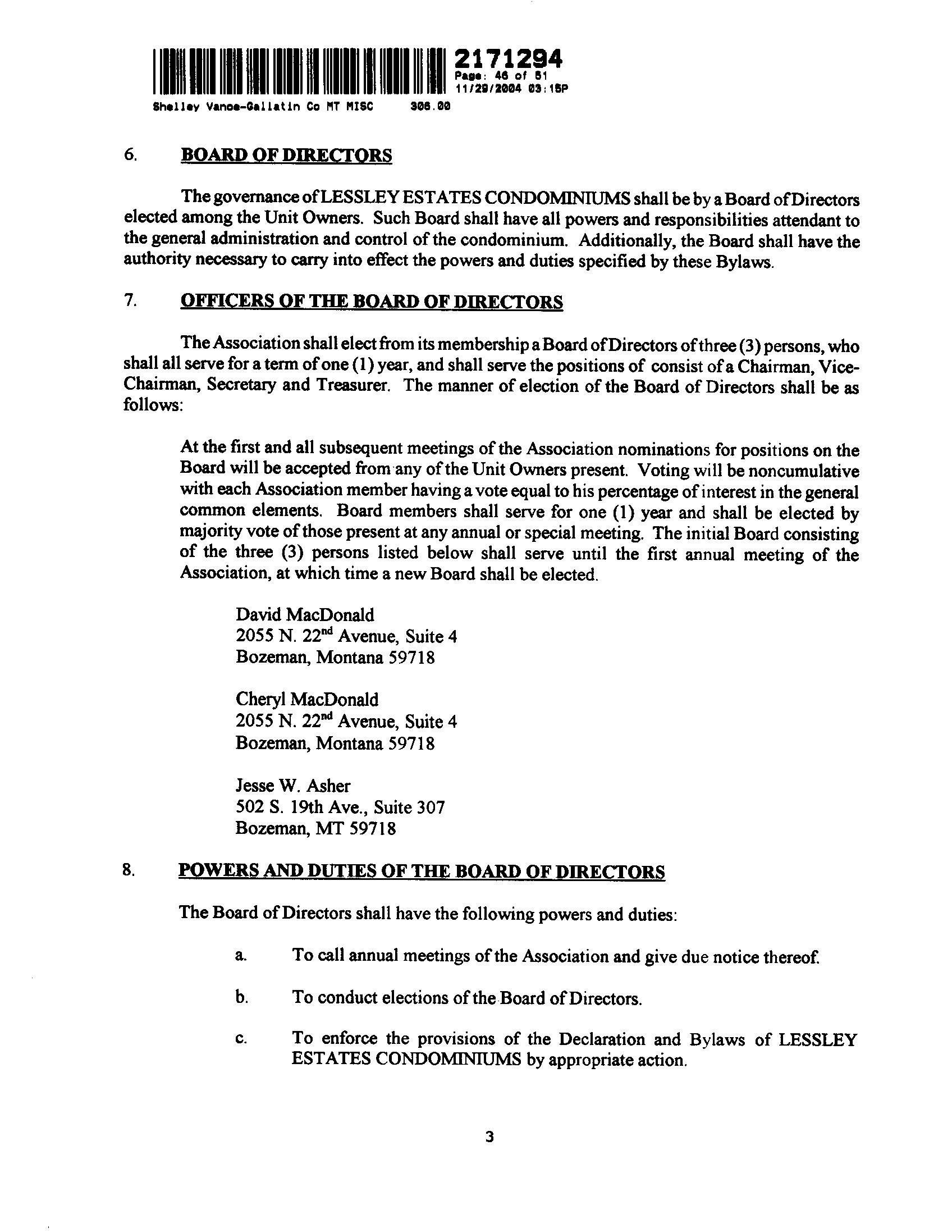 2171294
Page: 46 of 51
11/29/2004 03:15P
Shelley Vance-Gallatin Co MT MISC 306.00

6. BOARD OF DIRECTORS

The governance of LESSLEY ESTATES CONDOMINIUMS shall be by a Board of Directors elected among the Unit Owners. Such Board shall have all powers and responsibilities attendant to the general administration and control of the condominium. Additionally, the Board shall have the authority necessary to carry into effect the powers and duties specified by these Bylaws.

7. OFFICERS OF THE BOARD OF DIRECTORS

The Association shall elect from its membership a Board of Directors of three (3) persons, who shall all serve for a term of one (1) year, and shall serve the positions of consist of a Chairman, Vice-Chairman, Secretary and Treasurer. The manner of election of the Board of Directors shall be as follows:

At the first and all subsequent meetings of the Association nominations for positions on the Board will be accepted from any of the Unit Owners present. Voting will be noncumulative with each Association member having a vote equal to his percentage of interest in the general common elements. Board members shall serve for one (1) year and shall be elected by majority vote of those present at any annual or special meeting. The initial Board consisting of the three (3) persons listed below shall serve until the first annual meeting of the Association, at which time a new Board shall be elected.

David MacDonald
2055 N. 22$^{nd}$ Avenue, Suite 4
Bozeman, Montana 59718

Cheryl MacDonald
2055 N. 22$^{nd}$ Avenue, Suite 4
Bozeman, Montana 59718

Jesse W. Asher
502 S. 19th Ave., Suite 307
Bozeman, MT 59718

8. POWERS AND DUTIES OF THE BOARD OF DIRECTORS

The Board of Directors shall have the following powers and duties:

a. To call annual meetings of the Association and give due notice thereof.

b. To conduct elections of the Board of Directors.

c. To enforce the provisions of the Declaration and Bylaws of LESSLEY ESTATES CONDOMINIUMS by appropriate action.

3